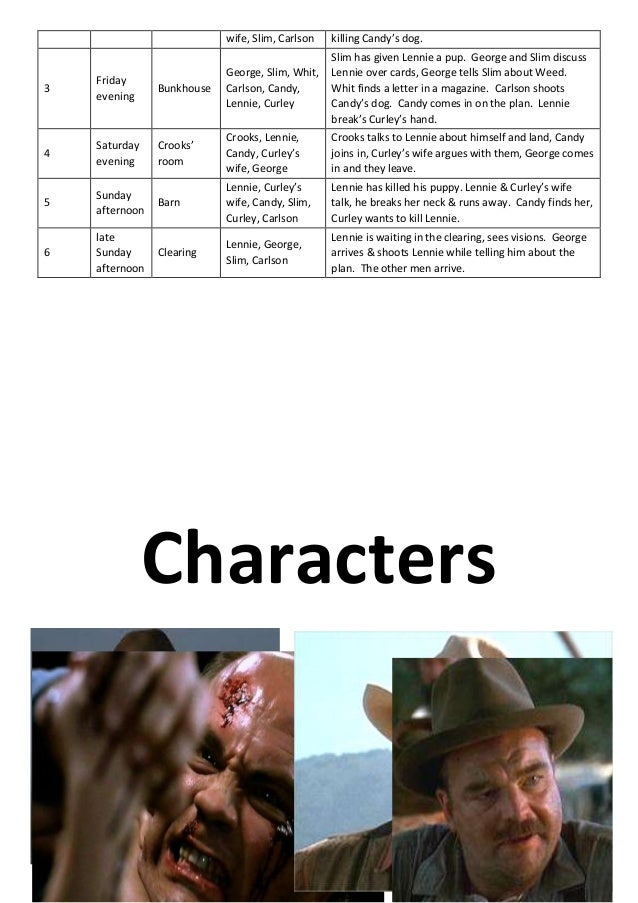 |  |  |  | wife, Slim, Carlson | killing Candy's dog. |
|---|---|---|---|---|
| 3 | Friday evening | Bunkhouse | George, Slim, Whit, Carlson, Candy, Lennie, Curley | Slim has given Lennie a pup. George and Slim discuss Lennie over cards, George tells Slim about Weed. Whit finds a letter in a magazine. Carlson shoots Candy's dog. Candy comes in on the plan. Lennie break's Curley's hand. |
| 4 | Saturday evening | Crooks' room | Crooks, Lennie, Candy, Curley's wife, George | Crooks talks to Lennie about himself and land, Candy joins in, Curley's wife argues with them, George comes in and they leave. |
| 5 | Sunday afternoon | Barn | Lennie, Curley's wife, Candy, Slim, Curley, Carlson | Lennie has killed his puppy. Lennie & Curley's wife talk, he breaks her neck & runs away. Candy finds her, Curley wants to kill Lennie. |
| 6 | late Sunday afternoon | Clearing | Lennie, George, Slim, Carlson | Lennie is waiting in the clearing, sees visions. George arrives & shoots Lennie while telling him about the plan. The other men arrive. |

Characters